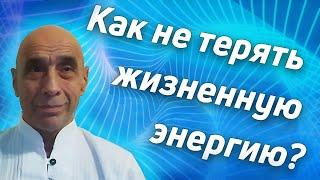 Как не терять жизненную энергию?